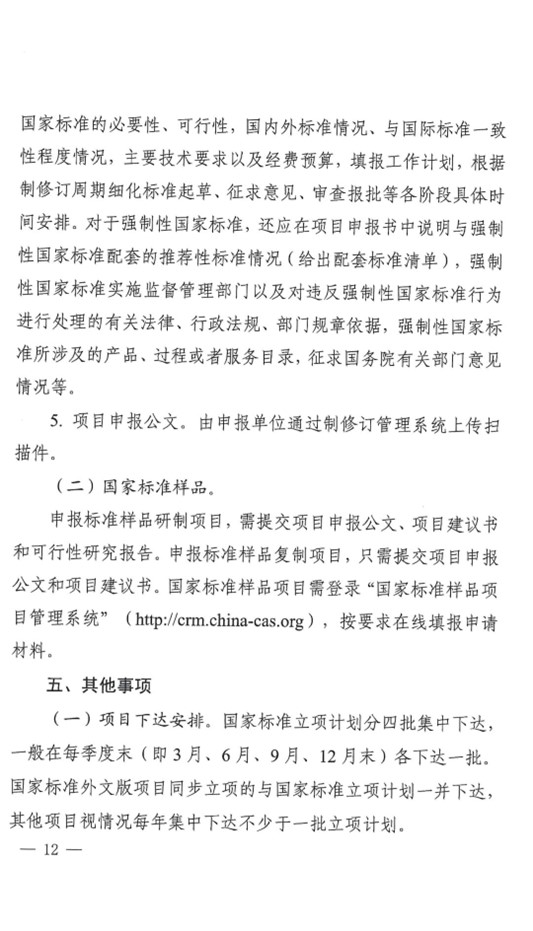 国家标准的必要性、可行性，国内外标准情况、与国际标准一致性程度情况，主要技术要求以及经费预算，填报工作计划，根据制修订周期细化标准起草、征求意见、审查报批等各阶段具体时间安排。对于强制性国家标准，还应在项目申报书中说明与强制性国家标准配套的推荐性标准情况（给出配套标准清单），强制性国家标准实施监督管理部门以及对违反强制性国家标准行为进行处理的有关法律、行政法规、部门规章依据，强制性国家标准所涉及的产品、过程或者服务目录，征求国务院有关部门意见情况等。

5. 项目申报公文。由申报单位通过制修订管理系统上传扫描件。

（二）国家标准样品。

申报标准样品研制项目，需提交项目申报公文、项目建议书和可行性研究报告。申报标准样品复制项目，只需提交项目申报公文和项目建议书。国家标准样品项目需登录“国家标准样品项目管理系统”（http://crm.china-cas.org），按要求在线填报申请材料。

五、其他事项

（一）项目下达安排。国家标准立项计划分四批集中下达，一般在每季度末（即3月、6月、9月、12月末）各下达一批。国家标准外文版项目同步立项的与国家标准立项计划一并下达，其他项目视情况每年集中下达不少于一批立项计划。

— 12 —